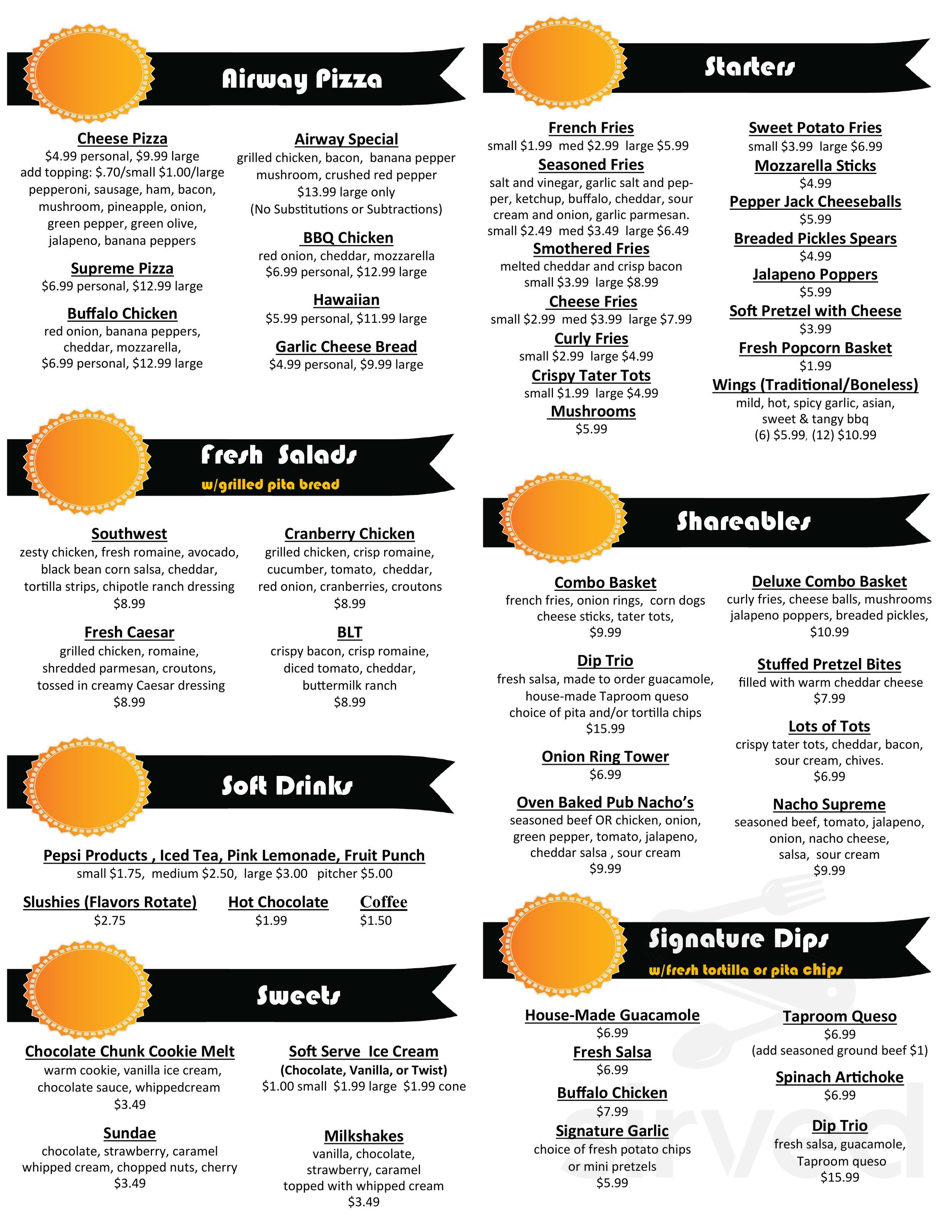 Airway Pizza

Cheese Pizza
$4.99 personal, $9.99 large
add topping: $.70/small $1.00/large
pepperoni, sausage, ham, bacon, mushroom, pineapple, onion, green pepper, green olive, jalapeno, banana peppers

Supreme Pizza
$6.99 personal, $12.99 large

Buffalo Chicken
red onion, banana peppers, cheddar, mozzarella,
$6.99 personal, $12.99 large

Airway Special
grilled chicken, bacon, banana pepper mushroom, crushed red pepper
$13.99 large only
(No Substitutions or Subtractions)

BBQ Chicken
red onion, cheddar, mozzarella
$6.99 personal, $12.99 large

Hawaiian
$5.99 personal, $11.99 large

Garlic Cheese Bread
$4.99 personal, $9.99 large

Fresh Salads
w/grilled pita bread

Southwest
zesty chicken, fresh romaine, avocado, black bean corn salsa, cheddar, tortilla strips, chipotle ranch dressing
$8.99

Fresh Caesar
grilled chicken, romaine, shredded parmesan, croutons, tossed in creamy Caesar dressing
$8.99

Cranberry Chicken
grilled chicken, crisp romaine, cucumber, tomato, cheddar, red onion, cranberries, croutons
$8.99

BLT
crispy bacon, crisp romaine, diced tomato, cheddar, buttermilk ranch
$8.99

Soft Drinks

Pepsi Products , Iced Tea, Pink Lemonade, Fruit Punch
small $1.75, medium $2.50, large $3.00 pitcher $5.00

Slushies (Flavors Rotate)
$2.75

Hot Chocolate
$1.99

Coffee
$1.50

Sweets

Chocolate Chunk Cookie Melt
warm cookie, vanilla ice cream, chocolate sauce, whippedcream
$3.49

Sundae
chocolate, strawberry, caramel whipped cream, chopped nuts, cherry
$3.49

Soft Serve Ice Cream
(Chocolate, Vanilla, or Twist)
$1.00 small $1.99 large $1.99 cone

Milkshakes
vanilla, chocolate, strawberry, caramel topped with whipped cream
$3.49

Starters

French Fries
small $1.99 med $2.99 large $5.99

Seasoned Fries
salt and vinegar, garlic salt and pepper, ketchup, buffalo, cheddar, sour cream and onion, garlic parmesan.
small $2.49 med $3.49 large $6.49

Smothered Fries
melted cheddar and crisp bacon
small $3.99 large $8.99

Cheese Fries
small $2.99 med $3.99 large $7.99

Curly Fries
small $2.99 large $4.99

Crispy Tater Tots
small $1.99 large $4.99

Mushrooms
$5.99

Sweet Potato Fries
small $3.99 large $6.99

Mozzarella Sticks
$4.99

Pepper Jack Cheeseballs
$5.99

Breaded Pickles Spears
$4.99

Jalapeno Poppers
$5.99

Soft Pretzel with Cheese
$3.99

Fresh Popcorn Basket
$1.99

Wings (Traditional/Boneless)
mild, hot, spicy garlic, asian, sweet & tangy bbq
(6) $5.99, (12) $10.99

Shareables

Combo Basket
french fries, onion rings, corn dogs cheese sticks, tater tots,
$9.99

Dip Trio
fresh salsa, made to order guacamole, house-made Taproom queso choice of pita and/or tortilla chips
$15.99

Onion Ring Tower
$6.99

Oven Baked Pub Nacho's
seasoned beef OR chicken, onion, green pepper, tomato, jalapeno, cheddar salsa , sour cream
$9.99

Deluxe Combo Basket
curly fries, cheese balls, mushrooms jalapeno poppers, breaded pickles,
$10.99

Stuffed Pretzel Bites
filled with warm cheddar cheese
$7.99

Lots of Tots
crispy tater tots, cheddar, bacon, sour cream, chives.
$6.99

Nacho Supreme
seasoned beef, tomato, jalapeno, onion, nacho cheese, salsa, sour cream
$9.99

Signature Dips
w/fresh tortilla or pita chips

House-Made Guacamole
$6.99

Fresh Salsa
$6.99

Buffalo Chicken
$7.99

Signature Garlic
choice of fresh potato chips or mini pretzels
$5.99

Taproom Queso
$6.99
(add seasoned ground beef $1)

Spinach Artichoke
$6.99

Dip Trio
fresh salsa, guacamole, Taproom queso
$15.99

sirved